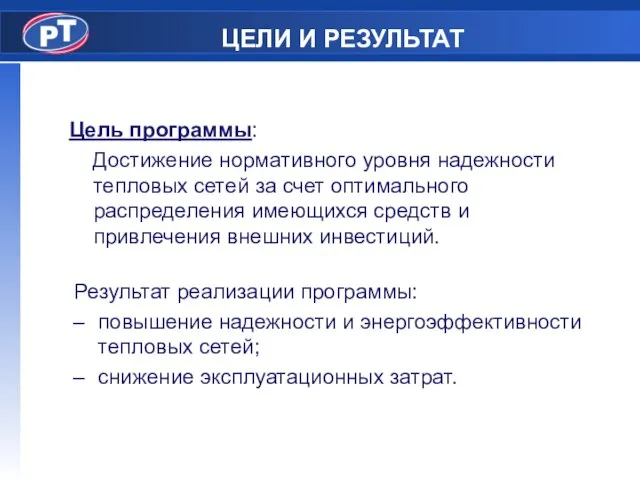 РТ

ЦЕЛИ И РЕЗУЛЬТАТ

Цель программы:

Достижение нормативного уровня надежности тепловых сетей за счет оптимального распределения имеющихся средств и привлечения внешних инвестиций.

Результат реализации программы:

– повышение надежности и энергоэффективности тепловых сетей;

– снижение эксплуатационных затрат.